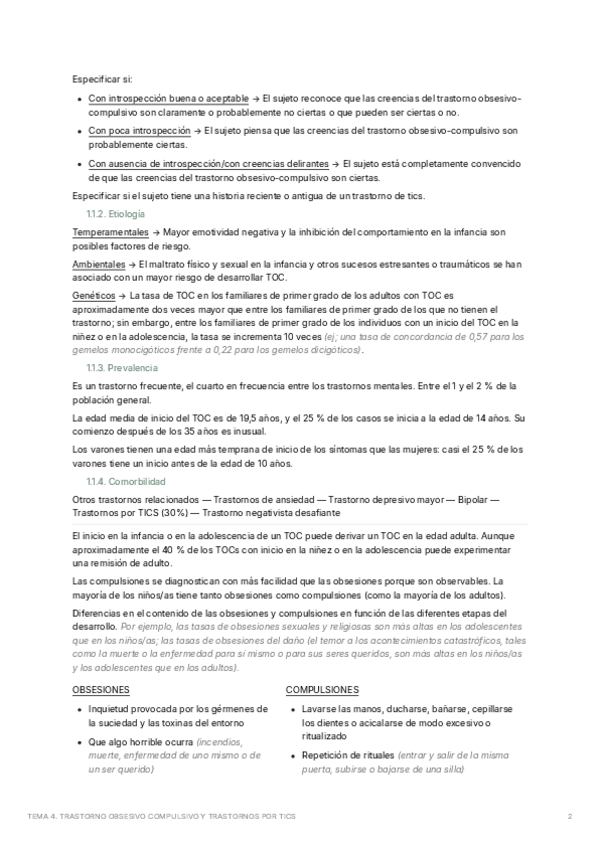 Especificar si:

- Con introspección buena o aceptable → El sujeto reconoce que las creencias del trastorno obsesivo-compulsivo son claramente o probablemente no ciertas o que pueden ser ciertas o no.
- Con poca introspección → El sujeto piensa que las creencias del trastorno obsesivo-compulsivo son probablemente ciertas.
- Con ausencia de introspección/con creencias delirantes → El sujeto está completamente convencido de que las creencias del trastorno obsesivo-compulsivo son ciertas.

Especificar si el sujeto tiene una historia reciente o antigua de un trastorno de tics.

1.1.2. Etiología

Temperamentales → Mayor emotividad negativa y la inhibición del comportamiento en la infancia son posibles factores de riesgo.

Ambientales → El maltrato físico y sexual en la infancia y otros sucesos estresantes o traumáticos se han asociado con un mayor riesgo de desarrollar TOC.

Genéticos → La tasa de TOC en los familiares de primer grado de los adultos con TOC es aproximadamente dos veces mayor que entre los familiares de primer grado de los que no tienen el trastorno; sin embargo, entre los familiares de primer grado de los individuos con un inicio del TOC en la niñez o en la adolescencia, la tasa se incrementa 10 veces (ej; una tasa de concordancia de 0,57 para los gemelos monocigóticos frente a 0,22 para los gemelos dicigóticos).

1.1.3. Prevalencia

Es un trastorno frecuente, el cuarto en frecuencia entre los trastornos mentales. Entre el 1 y el 2 % de la población general.

La edad media de inicio del TOC es de 19,5 años, y el 25 % de los casos se inicia a la edad de 14 años. Su comienzo después de los 35 años es inusual.

Los varones tienen una edad más temprana de inicio de los síntomas que las mujeres: casi el 25 % de los varones tiene un inicio antes de la edad de 10 años.

1.1.4. Comorbilidad

Otros trastornos relacionados — Trastornos de ansiedad — Trastorno depresivo mayor — Bipolar — Trastornos por TICS (30%) — Trastorno negativista desafiante

El inicio en la infancia o en la adolescencia de un TOC puede derivar un TOC en la edad adulta. Aunque aproximadamente el 40 % de los TOCs con inicio en la niñez o en la adolescencia puede experimentar una remisión de adulto.

Las compulsiones se diagnostican con más facilidad que las obsesiones porque son observables. La mayoría de los niños/as tiene tanto obsesiones como compulsiones (como la mayoría de los adultos).

Diferencias en el contenido de las obsesiones y compulsiones en función de las diferentes etapas del desarrollo. Por ejemplo, las tasas de obsesiones sexuales y religiosas son más altas en los adolescentes que en los niños/as; las tasas de obsesiones del daño (el temor a los acontecimientos catastróficos, tales como la muerte o la enfermedad para sí mismo o para sus seres queridos, son más altas en los niños/as y los adolescentes que en los adultos).

OBSESIONES

- Inquietud provocada por los gérmenes de la suciedad y las toxinas del entorno
- Que algo horrible ocurra (incendios, muerte, enfermedad de uno mismo o de un ser querido)

COMPULSIONES

- Lavarse las manos, ducharse, bañarse, cepillarse los dientes o acicalarse de modo excesivo o ritualizado
- Repetición de rituales (entrar y salir de la misma puerta, subirse o bajarse de una silla)

TEMA 4. TRASTORNO OBSESIVO COMPULSIVO Y TRASTORNOS POR TICS 2